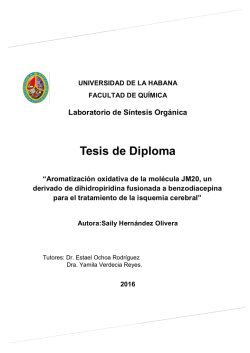 UNIVERSIDAD DE LA HABANA
FACULTAD DE QUÍMICA

Laboratorio de Síntesis Orgánica

Tesis de Diploma

"Aromatización oxidativa de la molécula JM20, un derivado de dihidropiridina fusionada a benzodiacepina para el tratamiento de la isquemia cerebral"

Autora:Saily Hernández Olivera

Tutores: Dr. Estael Ochoa Rodríguez
Dra. Yamila Verdecia Reyes.

2016